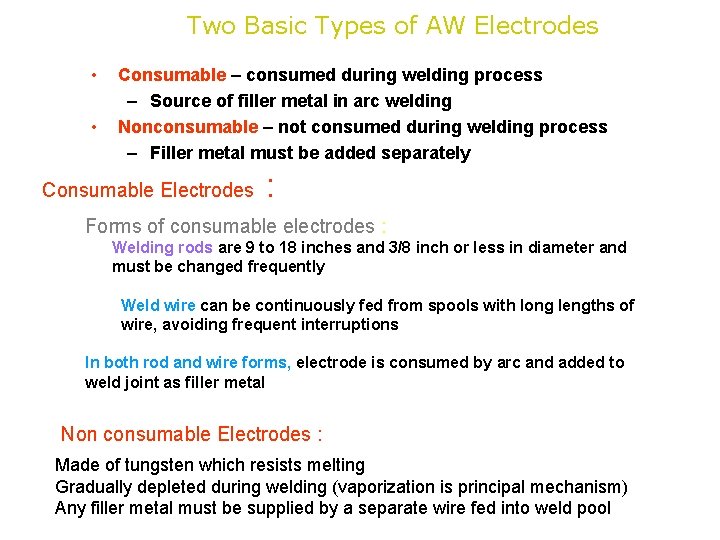 Two Basic Types of AW Electrodes

• Consumable – consumed during welding process
  – Source of filler metal in arc welding
• Nonconsumable – not consumed during welding process
  – Filler metal must be added separately

Consumable Electrodes :

Forms of consumable electrodes :
Welding rods are 9 to 18 inches and 3/8 inch or less in diameter and must be changed frequently

Weld wire can be continuously fed from spools with long lengths of wire, avoiding frequent interruptions

In both rod and wire forms, electrode is consumed by arc and added to weld joint as filler metal

Non consumable Electrodes :

Made of tungsten which resists melting
Gradually depleted during welding (vaporization is principal mechanism)
Any filler metal must be supplied by a separate wire fed into weld pool